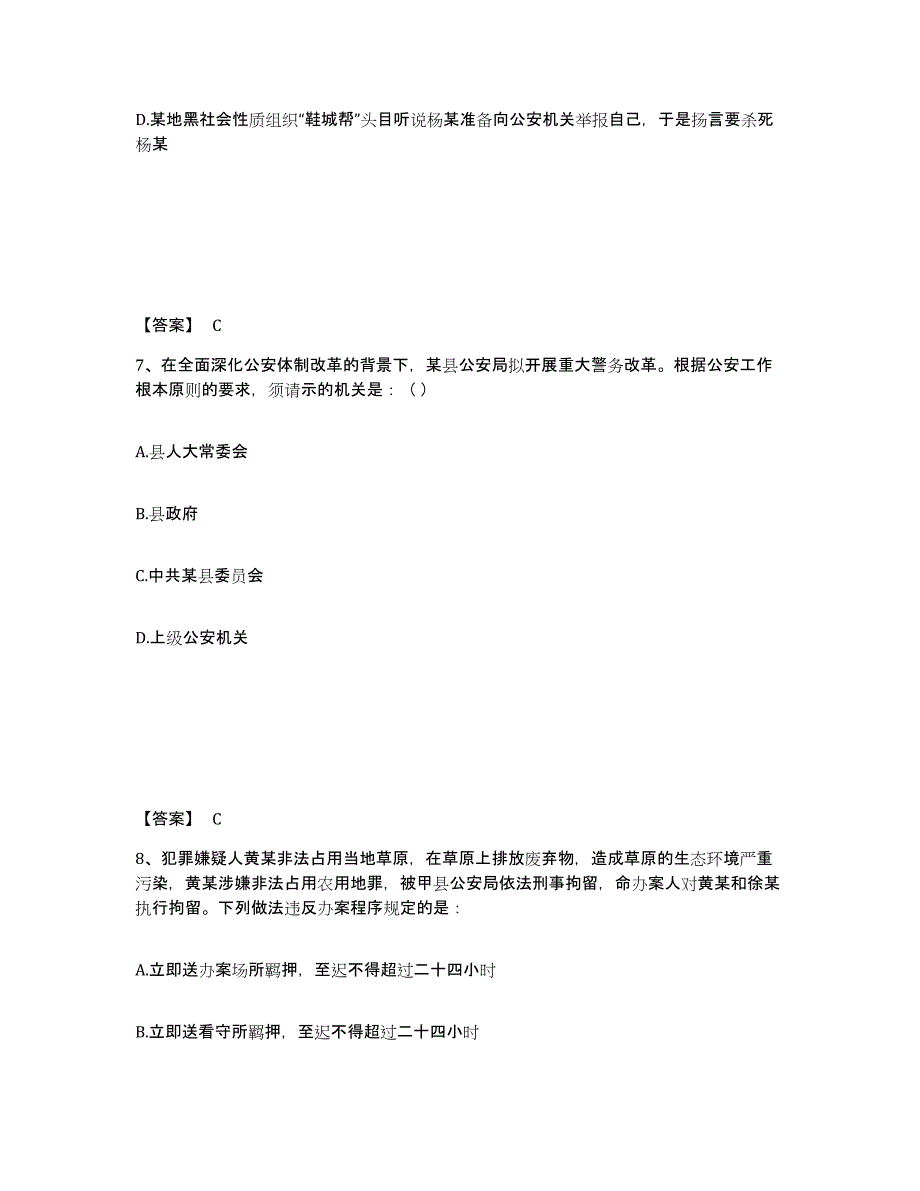 D.某地黑社会性质组织“鞋城帮”头目听说杨某准备向公安机关举报自己，于是扬言要杀死杨某

【答案】 C

7、在全面深化公安体制改革的背景下，某县公安局拟开展重大警务改革。根据公安工作根本原则的要求，须请示的机关是：（）

A.县人大常委会

B.县政府

C.中共某县委员会

D.上级公安机关

【答案】 C

8、犯罪嫌疑人黄某非法占用当地草原，在草原上排放废弃物，造成草原的生态环境严重污染，黄某涉嫌非法占用农用地罪，被甲县公安局依法刑事拘留，命办案人对黄某和徐某执行拘留。下列做法违反办案程序规定的是：

A.立即送办案场所羁押，至迟不得超过二十四小时

B.立即送看守所羁押，至迟不得超过二十四小时